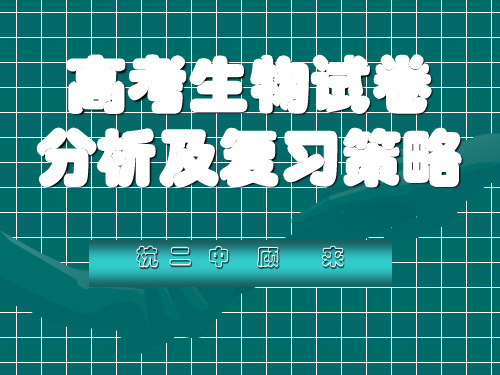 高考生物试卷
分析及复习策略

杭二中 顾 来